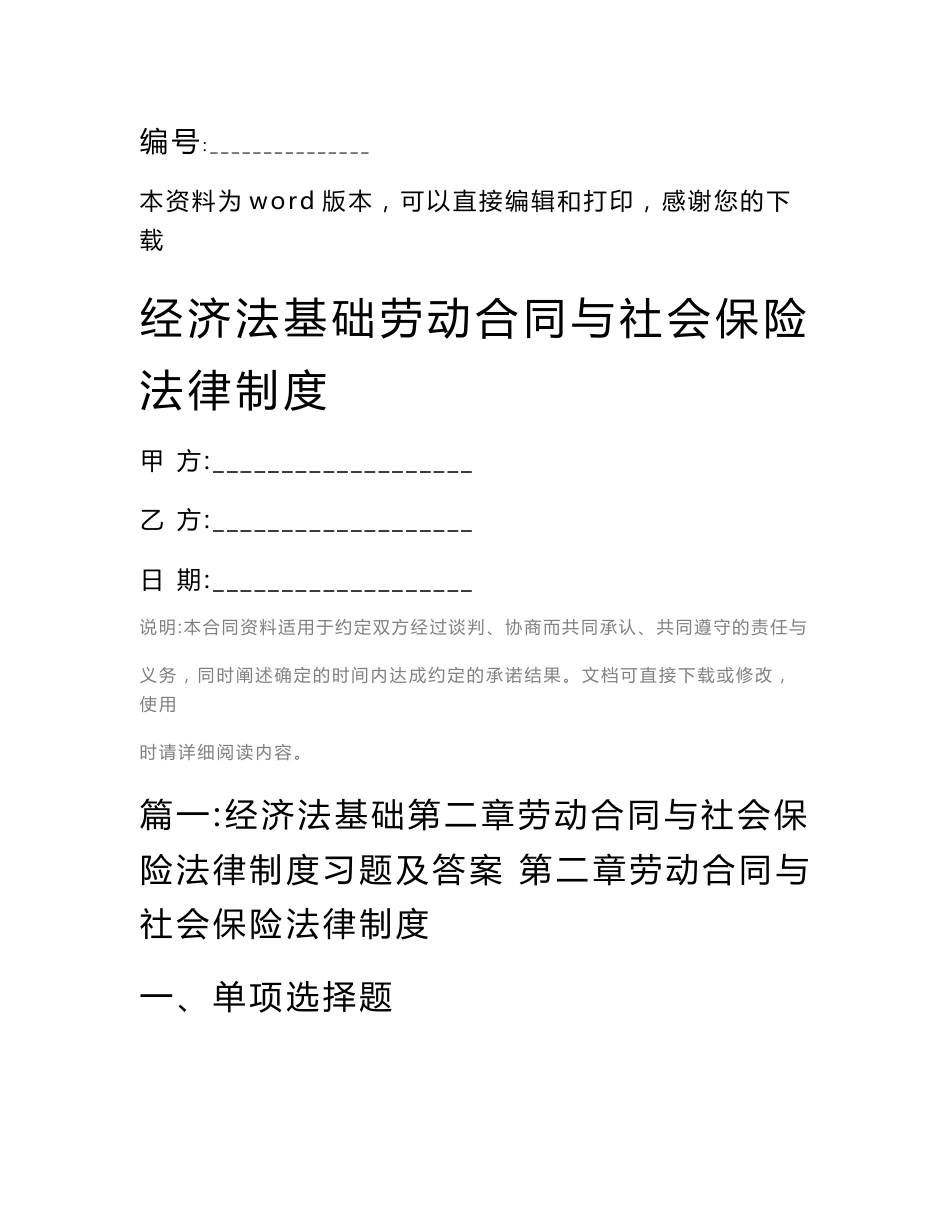 编号:______________

本资料为 word 版本，可以直接编辑和打印，感谢您的下载

经济法基础劳动合同与社会保险法律制度

甲 方:___________________

乙 方:___________________

日 期:___________________

说明:本合同资料适用于约定双方经过谈判、协商而共同承认、共同遵守的责任与义务，同时阐述确定的时间内达成约定的承诺结果。文档可直接下载或修改，使用时请详细阅读内容。

篇一:经济法基础第二章劳动合同与社会保险法律制度习题及答案 第二章劳动合同与社会保险法律制度

一、单项选择题